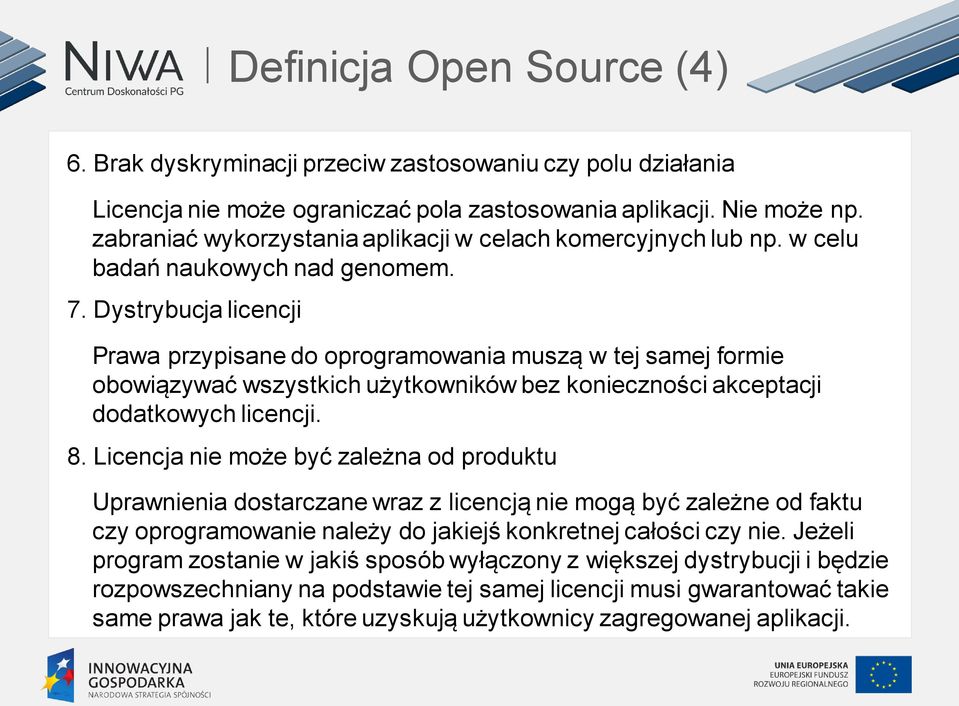 NIWA
Centrum Doskonałości PG

Definicja Open Source (4)

6. Brak dyskryminacji przeciw zastosowaniu czy polu działania

Licencja nie może ograniczać pola zastosowania aplikacji. Nie może np. zabraniać wykorzystania aplikacji w celach komercyjnych lub np. w celu badań naukowych nad genomem.

7. Dystrybucja licencji

Prawa przypisane do oprogramowania muszą w tej samej formie obowiązywać wszystkich użytkowników bez konieczności akceptacji dodatkowych licencji.

8. Licencja nie może być zależna od produktu

Uprawnienia dostarczane wraz z licencją nie mogą być zależne od faktu czy oprogramowanie należy do jakiejś konkretnej całości czy nie. Jeżeli program zostanie w jakiś sposób wyłączony z większej dystrybucji i będzie rozpowszechniany na podstawie tej samej licencji musi gwarantować takie same prawa jak te, które uzyskują użytkownicy zagregowanej aplikacji.

INNOWACYJNA GOSPODARKA
NARODOWA STRATEGIA SPÓJNOŚCI

UNIA EUROPEJSKA
EUROPEJSKI FUNDUSZ ROZWOJU REGIONALNEGO